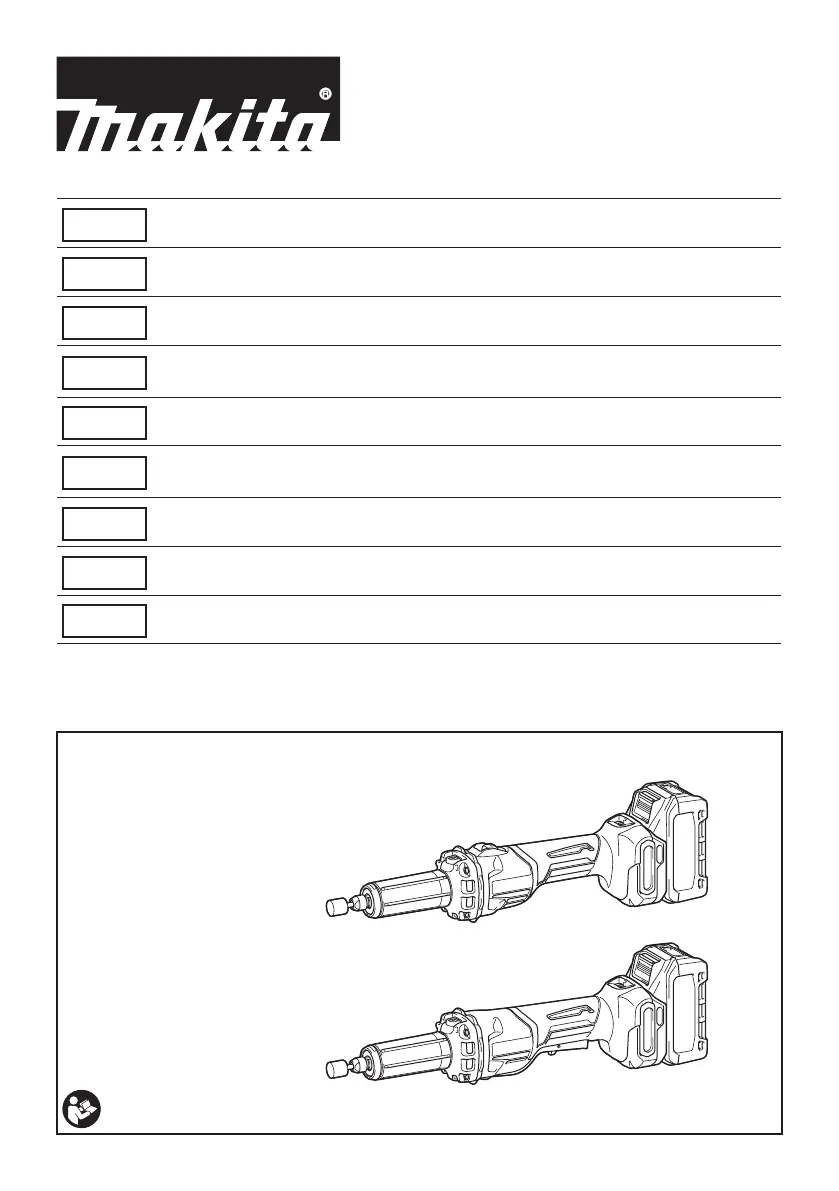 makita®